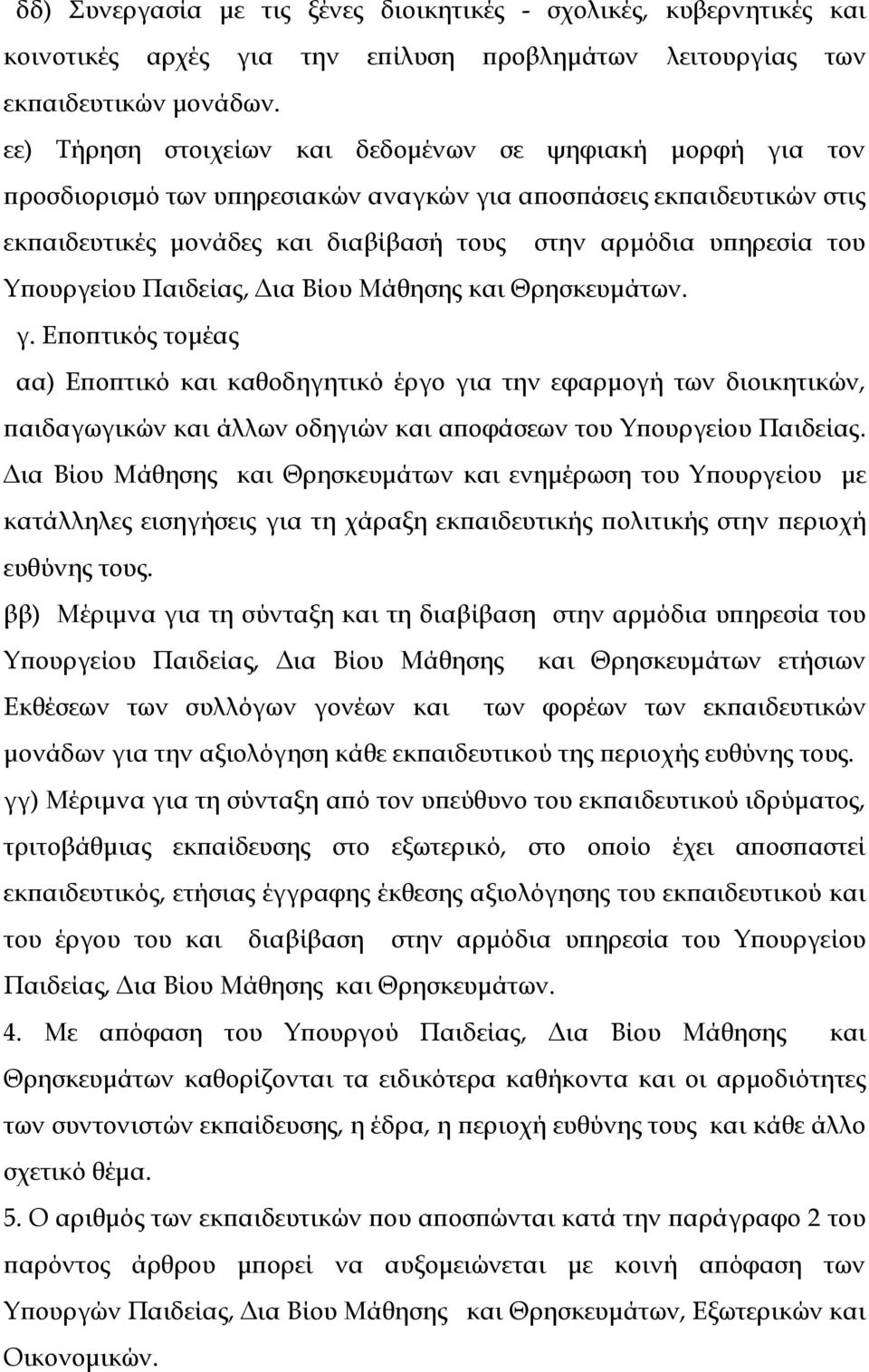 δδ) Συνεργασία με τις ξένες διοικητικές - σχολικές, κυβερνητικές και κοινοτικές αρχές για την επίλυση προβλημάτων λειτουργίας των εκπαιδευτικών μονάδων.

εε) Τήρηση στοιχείων και δεδομένων σε ψηφιακή μορφή για τον προσδιορισμό των υπηρεσιακών αναγκών για αποσπάσεις εκπαιδευτικών στις εκπαιδευτικές μονάδες και διαβίβασή τους στην αρμόδια υπηρεσία του Υπουργείου Παιδείας, Δια Βίου Μάθησης και Θρησκευμάτων.

γ. Εποπτικός τομέας

αα) Εποπτικό και καθοδηγητικό έργο για την εφαρμογή των διοικητικών, παιδαγωγικών και άλλων οδηγιών και αποφάσεων του Υπουργείου Παιδείας. Δια Βίου Μάθησης και Θρησκευμάτων και ενημέρωση του Υπουργείου με κατάλληλες εισηγήσεις για τη χάραξη εκπαιδευτικής πολιτικής στην περιοχή ευθύνης τους.

ββ) Μέριμνα για τη σύνταξη και τη διαβίβαση στην αρμόδια υπηρεσία του Υπουργείου Παιδείας, Δια Βίου Μάθησης και Θρησκευμάτων ετήσιων Εκθέσεων των συλλόγων γονέων και των φορέων των εκπαιδευτικών μονάδων για την αξιολόγηση κάθε εκπαιδευτικού της περιοχής ευθύνης τους.

γγ) Μέριμνα για τη σύνταξη από τον υπεύθυνο του εκπαιδευτικού ιδρύματος, τριτοβάθμιας εκπαίδευσης στο εξωτερικό, στο οποίο έχει αποσπαστεί εκπαιδευτικός, ετήσιας έγγραφης έκθεσης αξιολόγησης του εκπαιδευτικού και του έργου του και διαβίβαση στην αρμόδια υπηρεσία του Υπουργείου Παιδείας, Δια Βίου Μάθησης και Θρησκευμάτων.

4. Με απόφαση του Υπουργού Παιδείας, Δια Βίου Μάθησης και Θρησκευμάτων καθορίζονται τα ειδικότερα καθήκοντα και οι αρμοδιότητες των συντονιστών εκπαίδευσης, η έδρα, η περιοχή ευθύνης τους και κάθε άλλο σχετικό θέμα.

5. Ο αριθμός των εκπαιδευτικών που αποσπώνται κατά την παράγραφο 2 του παρόντος άρθρου μπορεί να αυξομειώνεται με κοινή απόφαση των Υπουργών Παιδείας, Δια Βίου Μάθησης και Θρησκευμάτων, Εξωτερικών και Οικονομικών.